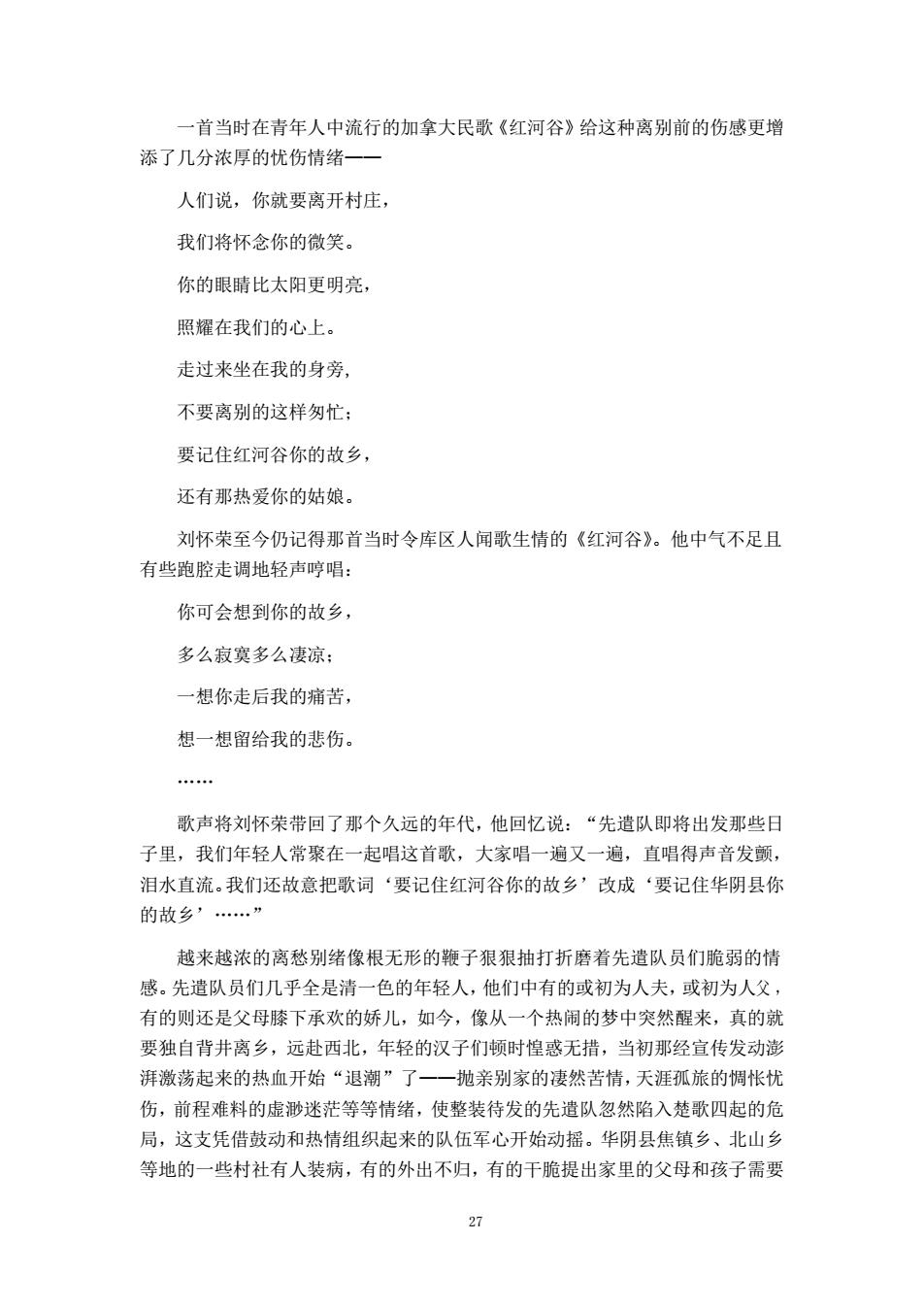 一首当时在青年人中流行的加拿大民歌《红河谷》给这种离别前的伤感更增添了几分浓厚的忧伤情绪——

人们说，你就要离开村庄，

我们将怀念你的微笑。

你的眼睛比太阳更明亮，

照耀在我们的心上。

走过来坐在我的身旁,

不要离别的这样匆忙；

要记住红河谷你的故乡，

还有那热爱你的姑娘。

刘怀荣至今仍记得那首当时令库区人闻歌生情的《红河谷》。他中气不足且有些跑腔走调地轻声哼唱：

你可会想到你的故乡，

多么寂寞多么凄凉；

一想你走后我的痛苦，

想一想留给我的悲伤。

……

歌声将刘怀荣带回了那个久远的年代，他回忆说：“先遣队即将出发那些日子里，我们年轻人常聚在一起唱这首歌，大家唱一遍又一遍，直唱得声音发颤，泪水直流。我们还故意把歌词‘要记住红河谷你的故乡’改成‘要记住华阴县你的故乡’……”

越来越浓的离愁别绪像根无形的鞭子狠狠抽打折磨着先遣队员们脆弱的情感。先遣队员们几乎全是清一色的年轻人，他们中有的或初为人夫，或初为人父，有的则还是父母膝下承欢的娇儿，如今，像从一个热闹的梦中突然醒来，真的就要独自背井离乡，远赴西北，年轻的汉子们顿时惶惑无措，当初那经宣传发动澎湃激荡起来的热血开始“退潮”了——抛亲别家的凄然苦情，天涯孤旅的惆怅忧伤，前程难料的虚渺迷茫等等情绪，使整装待发的先遣队忽然陷入楚歌四起的危局，这支凭借鼓动和热情组织起来的队伍军心开始动摇。华阴县焦镇乡、北山乡等地的一些村社有人装病，有的外出不归，有的干脆提出家里的父母和孩子需要

27